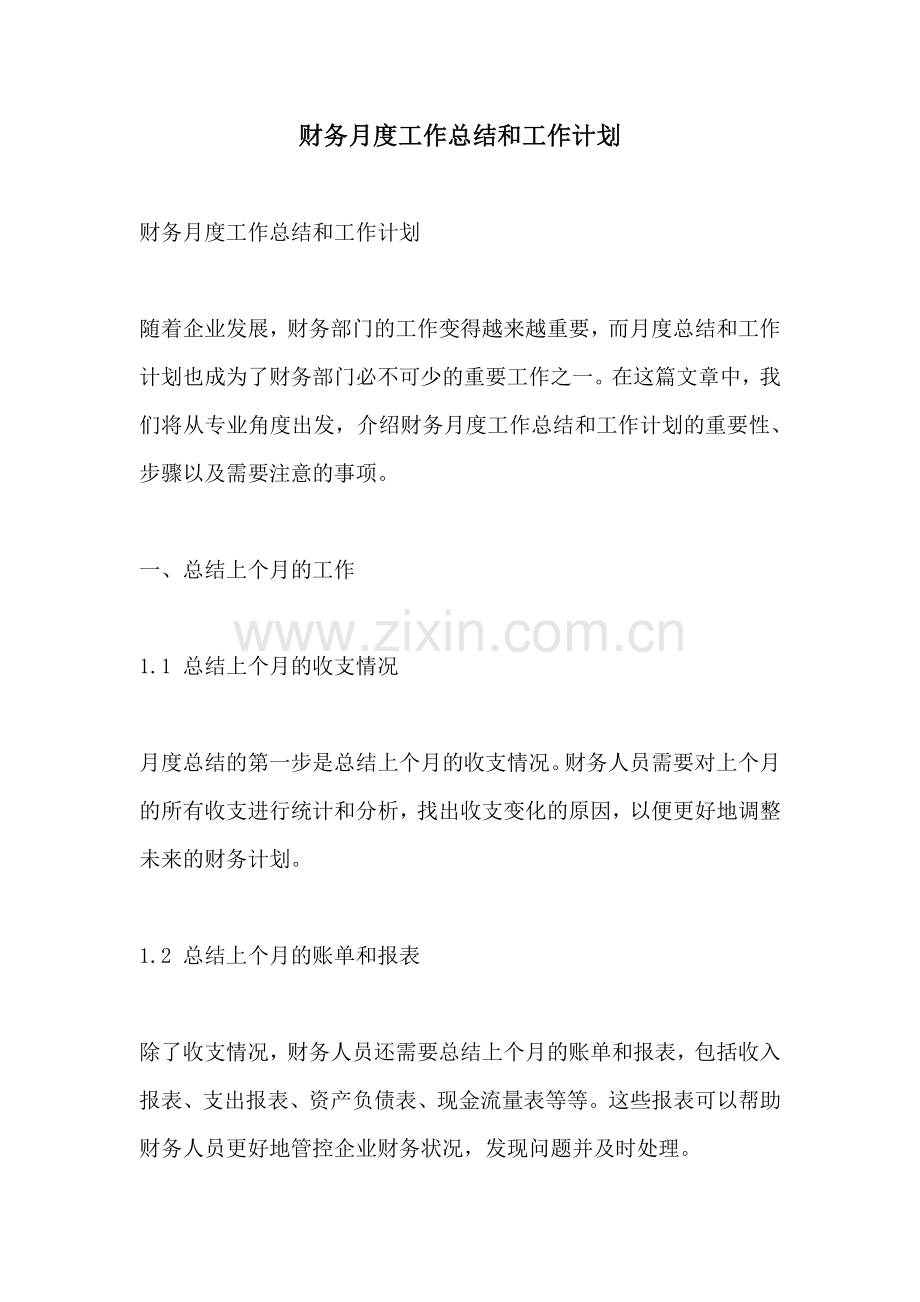 财务月度工作总结和工作计划

财务月度工作总结和工作计划

随着企业发展，财务部门的工作变得越来越重要，而月度总结和工作计划也成为了财务部门必不可少的重要工作之一。在这篇文章中，我们将从专业角度出发，介绍财务月度工作总结和工作计划的重要性、步骤以及需要注意的事项。

一、总结上个月的工作

www.zixin.com.cn

1.1 总结上个月的收支情况

月度总结的第一步是总结上个月的收支情况。财务人员需要对上个月的所有收支进行统计和分析，找出收支变化的原因，以便更好地调整未来的财务计划。

1.2 总结上个月的账单和报表

除了收支情况，财务人员还需要总结上个月的账单和报表，包括收入报表、支出报表、资产负债表、现金流量表等等。这些报表可以帮助财务人员更好地管控企业财务状况，发现问题并及时处理。